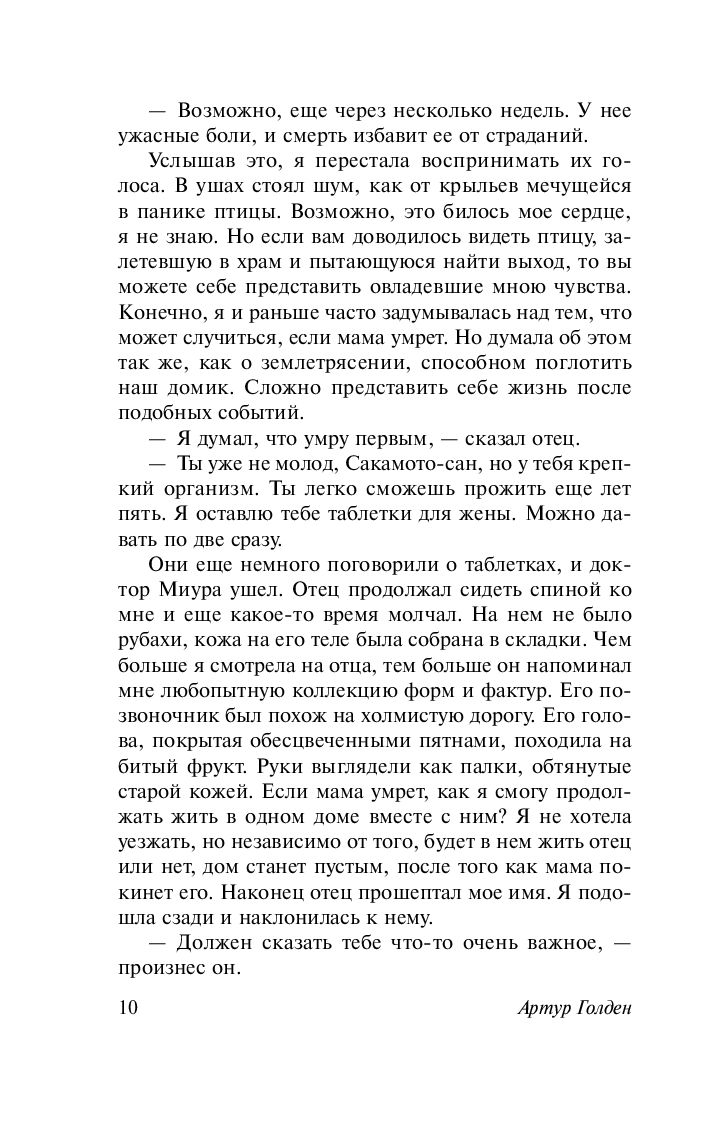 — Возможно, еще через несколько недель. У нее ужасные боли, и смерть избавит ее от страданий.

Услышав это, я перестала воспринимать их голоса. В ушах стоял шум, как от крыльев мечущейся в панике птицы. Возможно, это билось мое сердце, я не знаю. Но если вам доводилось видеть птицу, залетевшую в храм и пытающуюся найти выход, то вы можете себе представить овладевшие мною чувства. Конечно, я и раньше часто задумывалась над тем, что может случиться, если мама умрет. Но думала об этом так же, как о землетрясении, способном поглотить наш домик. Сложно представить себе жизнь после подобных событий.

— Я думал, что умру первым, — сказал отец.

— Ты уже не молод, Сакамото-сан, но у тебя крепкий организм. Ты легко сможешь прожить еще лет пять. Я оставлю тебе таблетки для жены. Можно давать по две сразу.

Они еще немного поговорили о таблетках, и доктор Миура ушел. Отец продолжал сидеть спиной ко мне и еще какое-то время молчал. На нем не было рубахи, кожа на его теле была собрана в складки. Чем больше я смотрела на отца, тем больше он напоминал мне любопытную коллекцию форм и фактур. Его позвоночник был похож на холмистую дорогу. Его голова, покрытая обесцвеченными пятнами, походила на битый фрукт. Руки выглядели как палки, обтянутые старой кожей. Если мама умрет, как я смогу продолжать жить в одном доме вместе с ним? Я не хотела уезжать, но независимо от того, будет в нем жить отец или нет, дом станет пустым, после того как мама покинет его. Наконец отец прошептал мое имя. Я подошла сзади и наклонилась к нему.

— Должен сказать тебе что-то очень важное, — произнес он.

10 Артур Голден